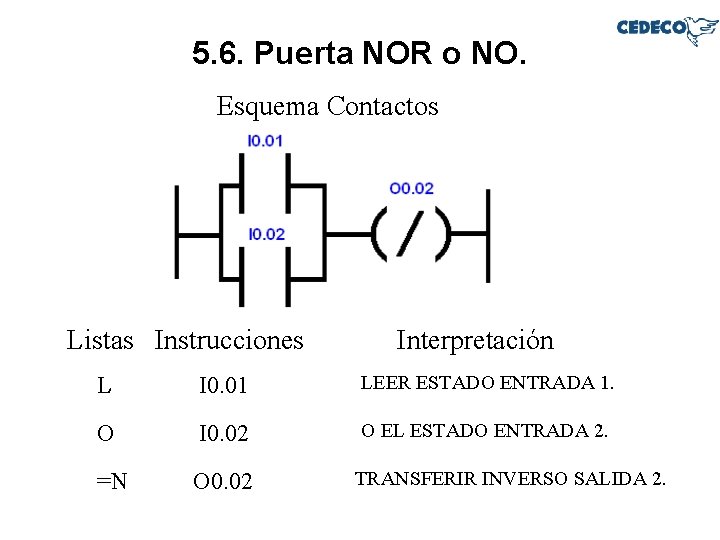 CEDECO

5.6. Puerta NOR o NO.

Esquema Contactos

I0.01

I0.02

O0.02

| Listas | Instrucciones | Interpretación |
|---|---|---|
| L | I0.01 | LEER ESTADO ENTRADA 1. |
| O | I0.02 | O EL ESTADO ENTRADA 2. |
| =N | O0.02 | TRANSFERIR INVERSO SALIDA 2. |